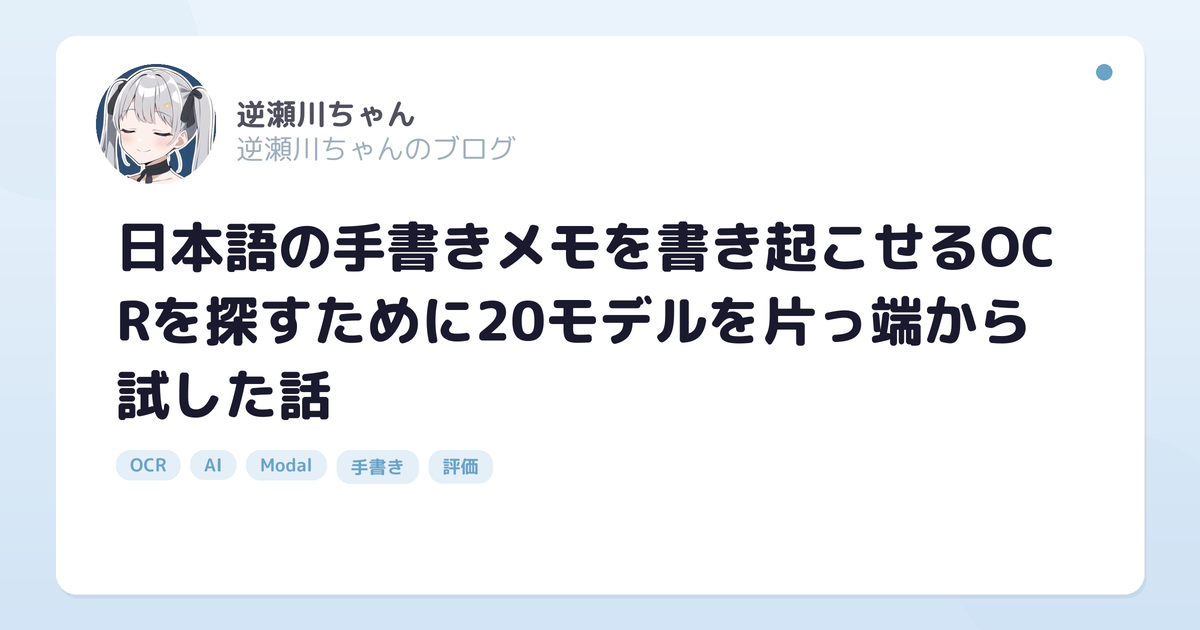 逆瀬川ちゃん
逆瀬川ちゃんのブログ

日本語の手書きメモを書き起こせるOCRを探すために20モデルを片っ端から試した話

OCR AI Modal 手書き 評価